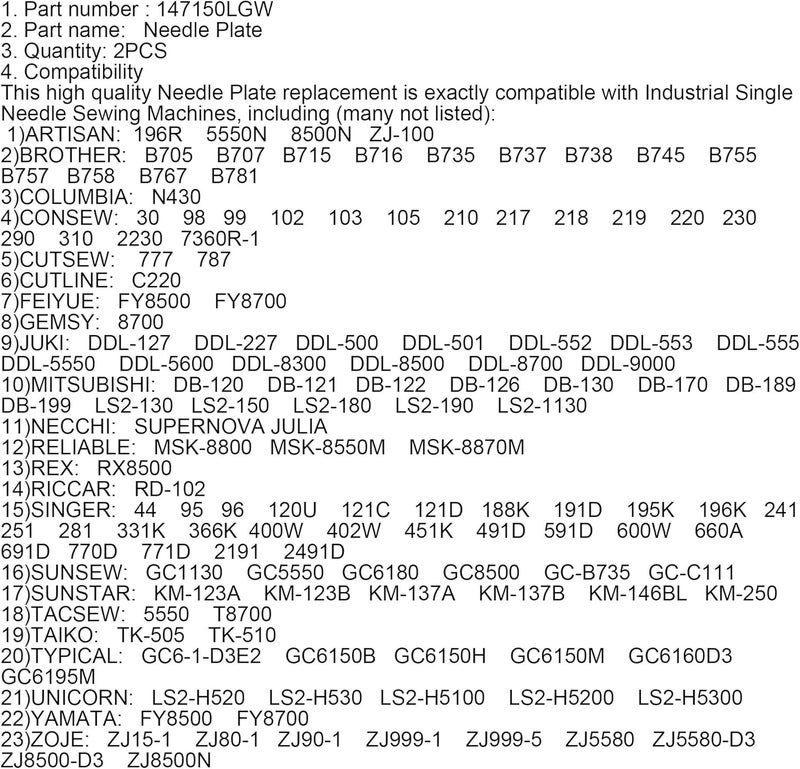 1. Part number : 147150LGW
2. Part name: Needle Plate
3. Quantity: 2PCS
4. Compatibility
This high quality Needle Plate replacement is exactly compatible with Industrial Single Needle Sewing Machines, including (many not listed):
1)ARTISAN: 196R 5550N 8500N ZJ-100
2)BROTHER: B705 B707 B715 B716 B735 B737 B738 B745 B755 B757 B758 B767 B781
3)COLUMBIA: N430
4)CONSEW: 30 98 99 102 103 105 210 217 218 219 220 230 290 310 2230 7360R-1
5)CUTSEW: 777 787
6)CUTLINE: C220
7)FEIYUE: FY8500 FY8700
8)GEMSY: 8700
9)JUKI: DDL-127 DDL-227 DDL-500 DDL-501 DDL-552 DDL-553 DDL-555 DDL-5550 DDL-5600 DDL-8300 DDL-8500 DDL-8700 DDL-9000
10)MITSUBISHI: DB-120 DB-121 DB-122 DB-126 DB-130 DB-170 DB-189 DB-199 LS2-130 LS2-150 LS2-180 LS2-190 LS2-1130
11)NECCHI: SUPERNOVA JULIA
12)RELIABLE: MSK-8800 MSK-8550M MSK-8870M
13)REX: RX8500
14)RICCAR: RD-102
15)SINGER: 44 95 96 120U 121C 121D 188K 191D 195K 196K 241 251 281 331K 366K 400W 402W 451K 491D 591D 600W 660A 691D 770D 771D 2191 2491D
16)SUNSEW: GC1130 GC5550 GC6180 GC8500 GC-B735 GC-C111
17)SUNSTAR: KM-123A KM-123B KM-137A KM-137B KM-146BL KM-250
18)TACSEW: 5550 T8700
19)TAIKO: TK-505 TK-510
20)TYPICAL: GC6-1-D3E2 GC6150B GC6150H GC6150M GC6160D3 GC6195M
21)UNICORN: LS2-H520 LS2-H530 LS2-H5100 LS2-H5200 LS2-H5300
22)YAMATA: FY8500 FY8700
23)ZOJE: ZJ15-1 ZJ80-1 ZJ90-1 ZJ999-1 ZJ999-5 ZJ5580 ZJ5580-D3 ZJ8500-D3 ZJ8500N